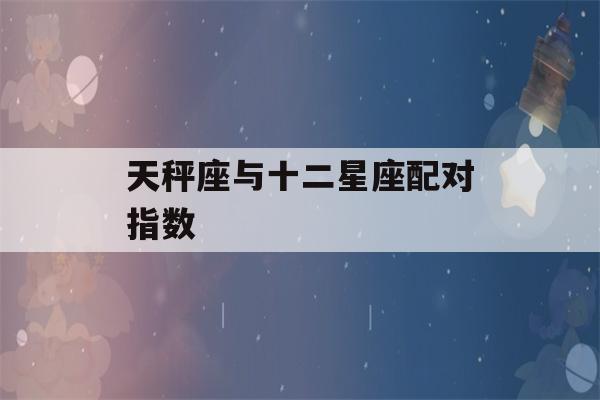 天秤座与十二星座配对指数